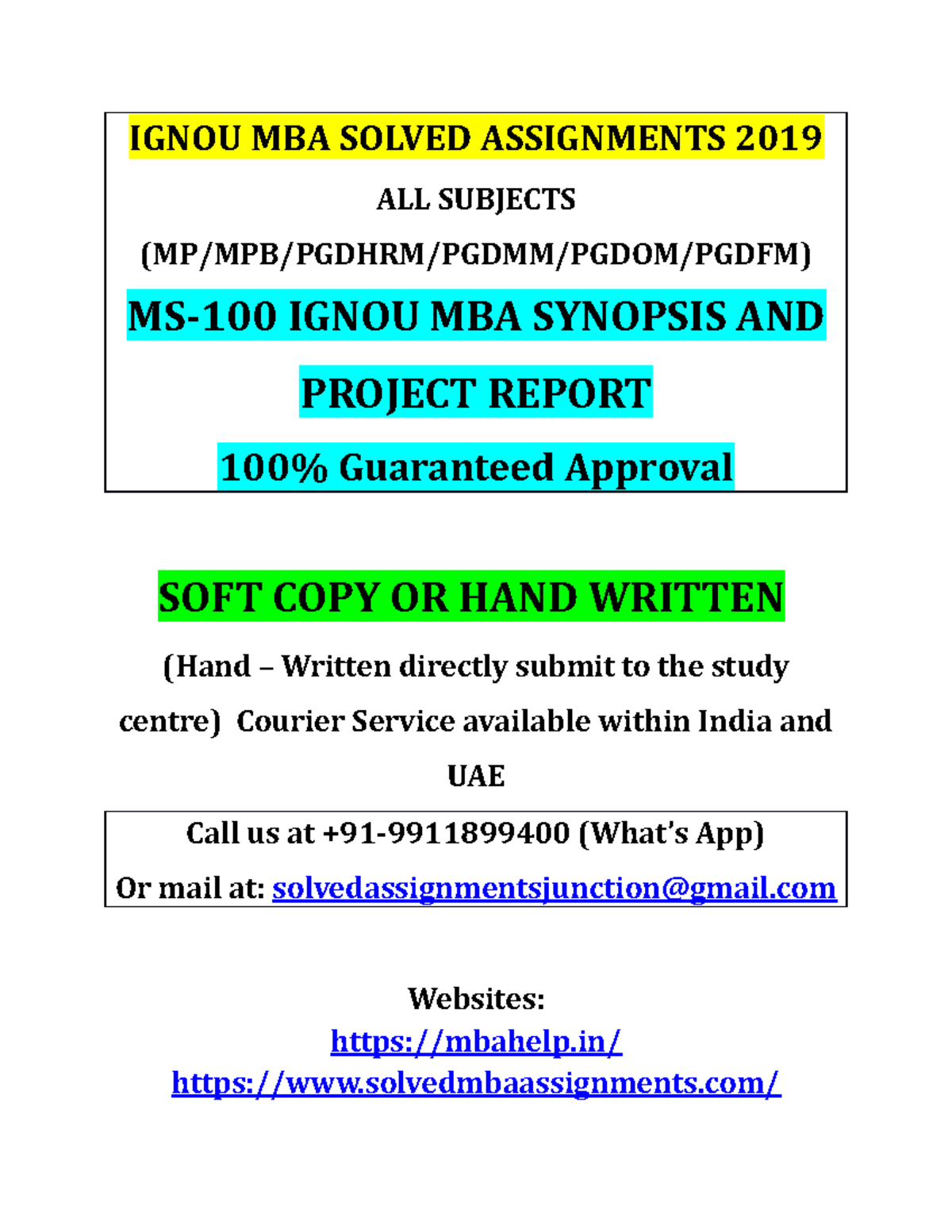 IGNOU MBA SOLVED ASSIGNMENTS 2019

ALL SUBJECTS

(MP/MPB/PGDHRM/PGDMM/PGDOM/PGDFM)

MS-100 IGNOU MBA SYNOPSIS AND PROJECT REPORT

100% Guaranteed Approval

SOFT COPY OR HAND WRITTEN

(Hand – Written directly submit to the study centre) Courier Service available within India and UAE

Call us at +91-9911899400 (What's App)

Or mail at: solvedassignmentsjunction@gmail.com

Websites:
https://mbahelp.in/
https://www.solvedmbaassignments.com/